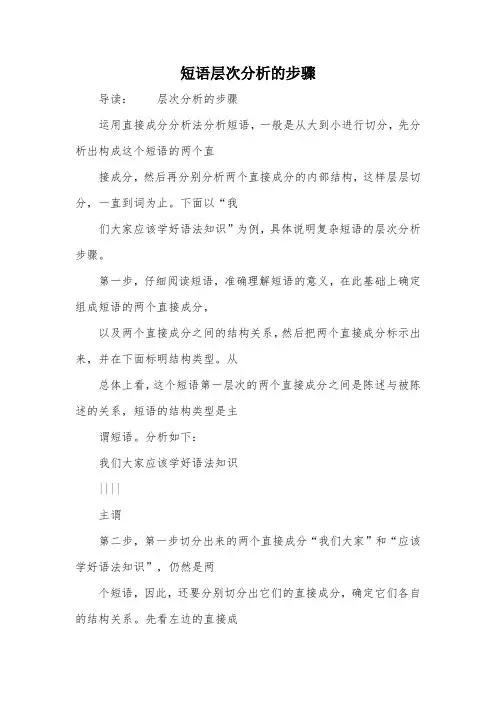 短语层次分析的步骤

导读：　　层次分析的步骤

运用直接成分分析法分析短语，一般是从大到小进行切分，先分析出构成这个短语的两个直

接成分，然后再分别分析两个直接成分的内部结构，这样层层切分，一直到词为止。下面以“我

们大家应该学好语法知识”为例，具体说明复杂短语的层次分析步骤。

第一步，仔细阅读短语，准确理解短语的意义，在此基础上确定组成短语的两个直接成分，

以及两个直接成分之间的结构关系，然后把两个直接成分标示出来，并在下面标明结构类型。从

总体上看，这个短语第一层次的两个直接成分之间是陈述与被陈述的关系，短语的结构类型是主

谓短语。分析如下：

我们大家应该学好语法知识

||||

主谓

第二步，第一步切分出来的两个直接成分“我们大家”和“应该学好语法知识”，仍然是两

个短语，因此，还要分别切分出它们的直接成分，确定它们各自的结构关系。先看左边的直接成